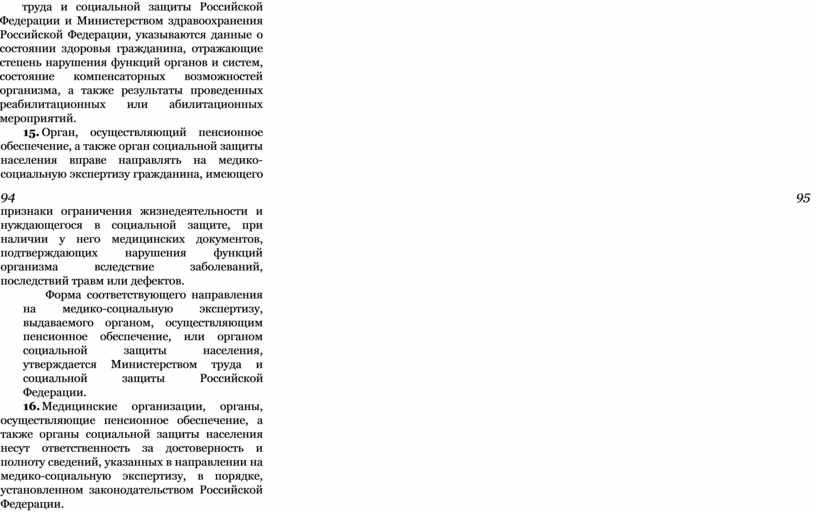 труда и социальной защиты Российской Федерации и Министерством здравоохранения Российской Федерации, указываются данные о состоянии здоровья гражданина, отражающие степень нарушения функций органов и систем, состояние компенсаторных возможностей организма, а также результаты проведенных реабилитационных или абилитационных мероприятий.

15. Орган, осуществляющий пенсионное обеспечение, а также орган социальной защиты населения вправе направлять на медико-социальную экспертизу гражданина, имеющего

94

95

признаки ограничения жизнедеятельности и нуждающегося в социальной защите, при наличии у него медицинских документов, подтверждающих нарушения функций организма вследствие заболеваний, последствий травм или дефектов.

Форма соответствующего направления на медико-социальную экспертизу, выдаваемого органом, осуществляющим пенсионное обеспечение, или органом социальной защиты населения, утверждается Министерством труда и социальной защиты Российской Федерации.

16. Медицинские организации, органы, осуществляющие пенсионное обеспечение, а также органы социальной защиты населения несут ответственность за достоверность и полноту сведений, указанных в направлении на медико-социальную экспертизу, в порядке, установленном законодательством Российской Федерации.